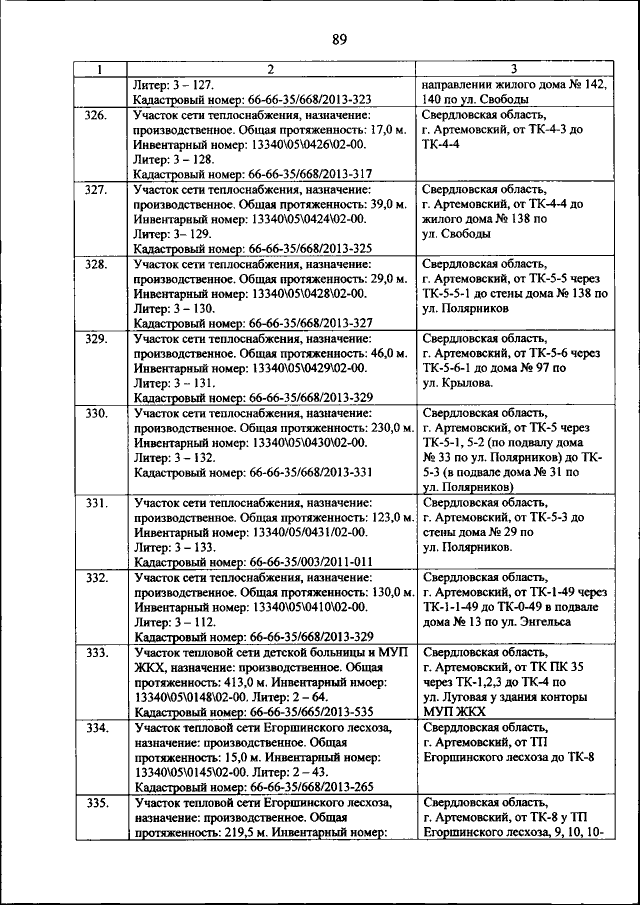 89

| 1 | 2 | 3 |
|---|---|---|
| | Литер: 3 – 127. Кадастровый номер: 66-66-35/668/2013-323 | направлении жилого дома № 142, 140 по ул. Свободы |
| 326. | Участок сети теплоснабжения, назначение: производственное. Общая протяженность: 17,0 м. Инвентарный номер: 13340\05\0426\02-00. Литер: 3 – 128. Кадастровый номер: 66-66-35/668/2013-317 | Свердловская область, г. Артемовский, от ТК-4-3 до ТК-4-4 |
| 327. | Участок сети теплоснабжения, назначение: производственное. Общая протяженность: 39,0 м. Инвентарный номер: 13340\05\0424\02-00. Литер: 3– 129. Кадастровый номер: 66-66-35/668/2013-325 | Свердловская область, г. Артемовский, от ТК-4-4 до жилого дома № 138 по ул. Свободы |
| 328. | Участок сети теплоснабжения, назначение: производственное. Общая протяженность: 29,0 м. Инвентарный номер: 13340\05\0428\02-00. Литер: 3 – 130. Кадастровый номер: 66-66-35/668/2013-327 | Свердловская область, г. Артемовский, от ТК-5-5 через ТК-5-5-1 до стены дома № 138 по ул. Полярников |
| 329. | Участок сети теплоснабжения, назначение: производственное. Общая протяженность: 46,0 м. Инвентарный номер: 13340\05\0429\02-00. Литер: 3 – 131. Кадастровый номер: 66-66-35/668/2013-329 | Свердловская область, г. Артемовский, от ТК-5-6 через ТК-5-6-1 до дома № 97 по ул. Крылова. |
| 330. | Участок сети теплоснабжения, назначение: производственное. Общая протяженность: 230,0 м. Инвентарный номер: 13340\05\0430\02-00. Литер: 3 – 132. Кадастровый номер: 66-66-35/668/2013-331 | Свердловская область, г. Артемовский, от ТК-5 через ТК-5-1, 5-2 (по подвалу дома № 33 по ул. Полярников) до ТК-5-3 (в подвале дома № 31 по ул. Полярников) |
| 331. | Участок сети теплоснабжения, назначение: производственное. Общая протяженность: 123,0 м. Инвентарный номер: 13340/05/0431/02-00. Литер: 3 – 133. Кадастровый номер: 66-66-35/003/2011-011 | Свердловская область, г. Артемовский, от ТК-5-3 до стены дома № 29 по ул. Полярников. |
| 332. | Участок сети теплоснабжения, назначение: производственное. Общая протяженность: 130,0 м. Инвентарный номер: 13340\05\0410\02-00. Литер: 3 – 112. Кадастровый номер: 66-66-35/668/2013-329 | Свердловская область, г. Артемовский, от ТК-1-49 через ТК-1-1-49 до ТК-0-49 в подвале дома № 13 по ул. Энгельса |
| 333. | Участок тепловой сети детской больницы и МУП ЖКХ, назначение: производственное. Общая протяженность: 413,0 м. Инвентарный нмоер: 13340\05\0148\02-00. Литер: 2 – 64. Кадастровый номер: 66-66-35/665/2013-535 | Свердловская область, г. Артемовский, от ТК ПК 35 через ТК-1,2,3 до ТК-4 по ул. Луговая у здания конторы МУП ЖКХ |
| 334. | Участок тепловой сети Егоршинского лесхоза, назначение: производственное. Общая протяженность: 15,0 м. Инвентарный номер: 13340\05\0145\02-00. Литер: 2 – 43. Кадастровый номер: 66-66-35/668/2013-265 | Свердловская область, г. Артемовский, от ТП Егоршинского лесхоза до ТК-8 |
| 335. | Участок тепловой сети Егоршинского лесхоза, назначение: производственное. Общая протяженность: 219,5 м. Инвентарный номер: | Свердловская область, г. Артемовский, от ТК-8 у ТП Егоршинского лесхоза, 9, 10, 10- |